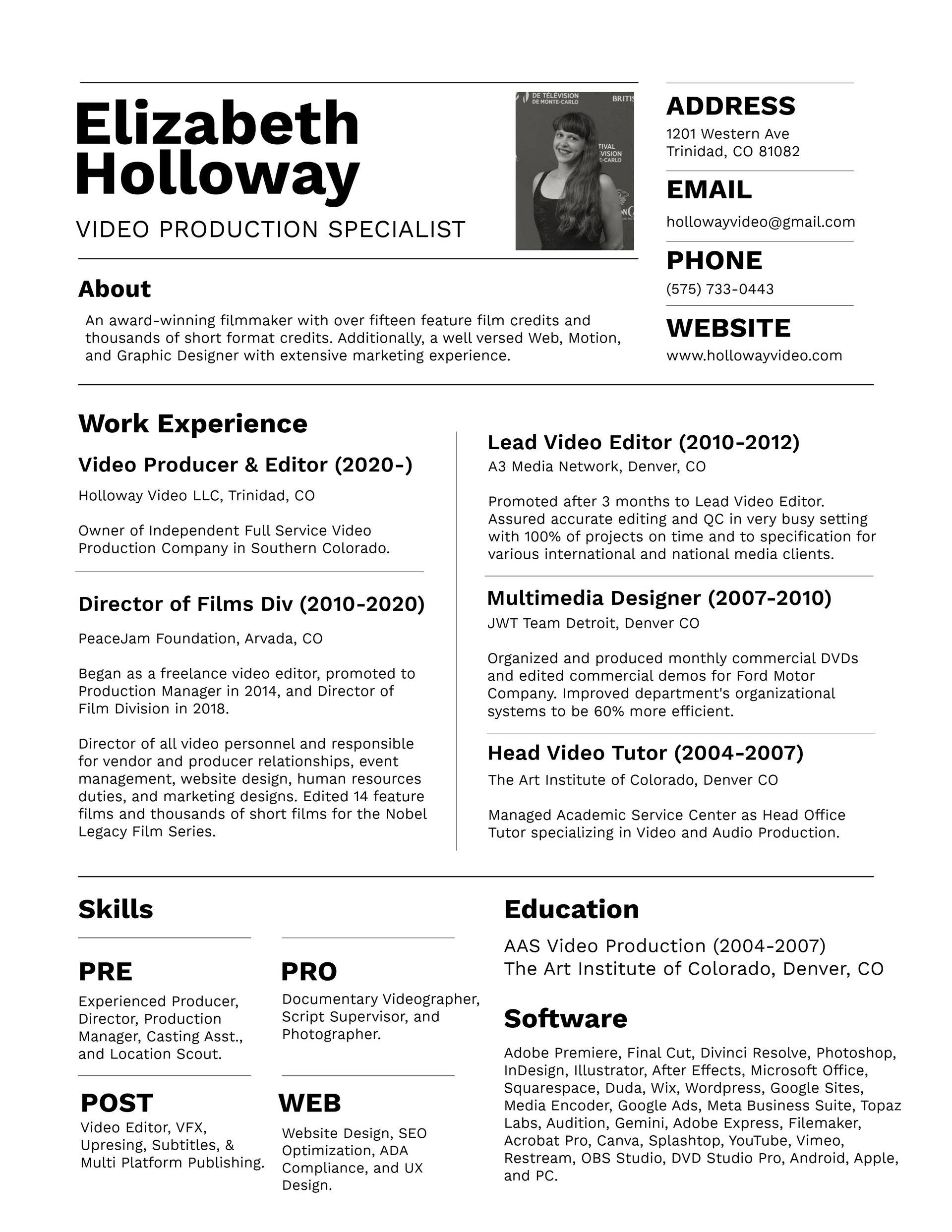 Elizabeth Holloway

VIDEO PRODUCTION SPECIALIST

DE TÉLÉVISION DE MONTE-CARLO

BRITIS

TIVAL VISION E-CARLO

ADDRESS
1201 Western Ave
Trinidad, CO 81082

EMAIL
hollowayvideo@gmail.com

PHONE
(575) 733-0443

WEBSITE
www.hollowayvideo.com

About

An award-winning filmmaker with over fifteen feature film credits and thousands of short format credits. Additionally, a well versed Web, Motion, and Graphic Designer with extensive marketing experience.

Work Experience

Video Producer & Editor (2020-)
Holloway Video LLC, Trinidad, CO

Owner of Independent Full Service Video Production Company in Southern Colorado.

Director of Films Div (2010-2020)
PeaceJam Foundation, Arvada, CO

Began as a freelance video editor, promoted to Production Manager in 2014, and Director of Film Division in 2018.

Director of all video personnel and responsible for vendor and producer relationships, event management, website design, human resources duties, and marketing designs. Edited 14 feature films and thousands of short films for the Nobel Legacy Film Series.

Lead Video Editor (2010-2012)
A3 Media Network, Denver, CO

Promoted after 3 months to Lead Video Editor. Assured accurate editing and QC in very busy setting with 100% of projects on time and to specification for various international and national media clients.

Multimedia Designer (2007-2010)
JWT Team Detroit, Denver CO

Organized and produced monthly commercial DVDs and edited commercial demos for Ford Motor Company. Improved department's organizational systems to be 60% more efficient.

Head Video Tutor (2004-2007)
The Art Institute of Colorado, Denver CO

Managed Academic Service Center as Head Office Tutor specializing in Video and Audio Production.

Skills

PRE
Experienced Producer, Director, Production Manager, Casting Asst., and Location Scout.

PRO
Documentary Videographer, Script Supervisor, and Photographer.

POST
Video Editor, VFX, Upresing, Subtitles, & Multi Platform Publishing.

WEB
Website Design, SEO Optimization, ADA Compliance, and UX Design.

Education

AAS Video Production (2004-2007)
The Art Institute of Colorado, Denver, CO

Software

Adobe Premiere, Final Cut, Divinci Resolve, Photoshop, InDesign, Illustrator, After Effects, Microsoft Office, Squarespace, Duda, Wix, Wordpress, Google Sites, Media Encoder, Google Ads, Meta Business Suite, Topaz Labs, Audition, Gemini, Adobe Express, Filemaker, Acrobat Pro, Canva, Splashtop, YouTube, Vimeo, Restream, OBS Studio, DVD Studio Pro, Android, Apple, and PC.